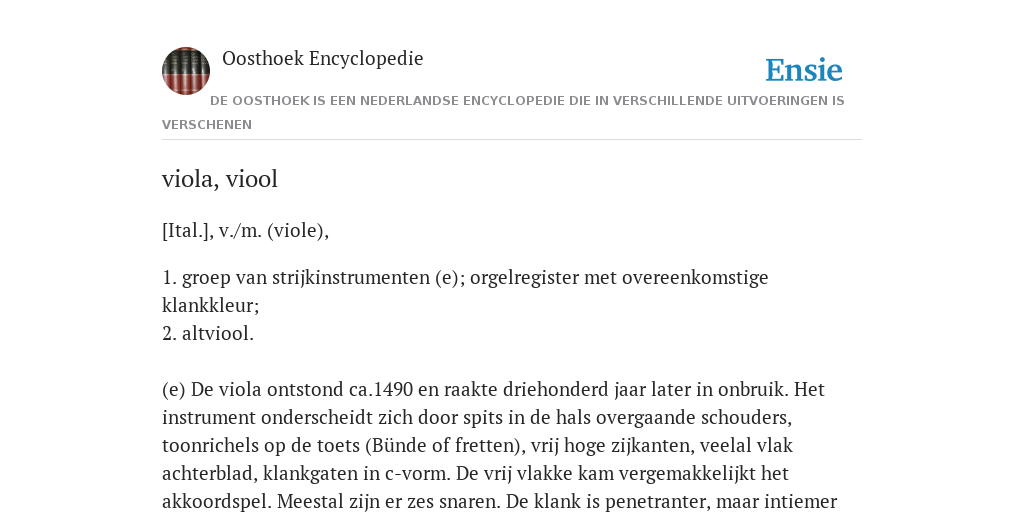 Oosthoek Encyclopedie

Ensie

DE OOSTHOEK IS EEN NEDERLANDSE ENCYCLOPEDIE DIE IN VERSCHILLENDE UITVOERINGEN IS VERSCHENEN

viola, viool

[Ital.], v./m. (viole),

1. groep van strijkinstrumenten (e); orgelregister met overeenkomstige klankkleur;
2. altviool.

(e) De viola ontstond ca.1490 en raakte driehonderd jaar later in onbruik. Het instrument onderscheidt zich door spits in de hals overgaande schouders, toonrichels op de toets (Bünde of fretten), vrij hoge zijkanten, veelal vlak achterblad, klankgaten in c-vorm. De vrij vlakke kam vergemakkelijkt het akkoordspel. Meestal zijn er zes snaren. De klank is penetranter, maar intiemer